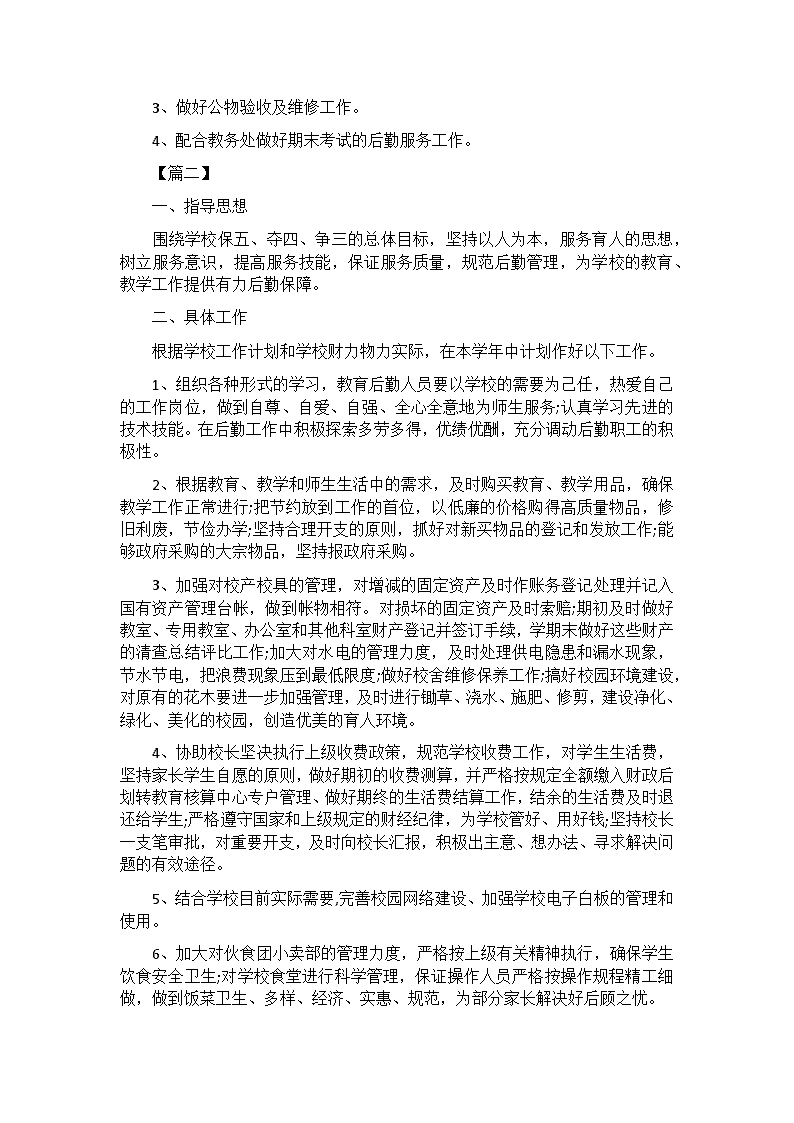 3、做好公物验收及维修工作。

4、配合教务处做好期末考试的后勤服务工作。

【篇二】

一、指导思想

围绕学校保五、夺四、争三的总体目标，坚持以人为本，服务育人的思想，树立服务意识，提高服务技能，保证服务质量，规范后勤管理，为学校的教育、教学工作提供有力后勤保障。

二、具体工作

根据学校工作计划和学校财力物力实际，在本学年中计划作好以下工作。

1、组织各种形式的学习，教育后勤人员要以学校的需要为己任，热爱自己的工作岗位，做到自尊、自爱、自强、全心全意地为师生服务;认真学习先进的技术技能。在后勤工作中积极探索多劳多得，优绩优酬，充分调动后勤职工的积极性。

2、根据教育、教学和师生生活中的需求，及时购买教育、教学用品，确保教学工作正常进行;把节约放到工作的首位，以低廉的价格购得高质量物品，修旧利废，节俭办学;坚持合理开支的原则，抓好对新买物品的登记和发放工作;能够政府采购的大宗物品，坚持报政府采购。

3、加强对校产校具的管理，对增减的固定资产及时作账务登记处理并记入国有资产管理台帐，做到帐物相符。对损坏的固定资产及时索赔;期初及时做好教室、专用教室、办公室和其他科室财产登记并签订手续，学期末做好这些财产的清查总结评比工作;加大对水电的管理力度，及时处理供电隐患和漏水现象，节水节电，把浪费现象压到最低限度;做好校舍维修保养工作;搞好校园环境建设，对原有的花木要进一步加强管理，及时进行锄草、浇水、施肥、修剪，建设净化、绿化、美化的校园，创造优美的育人环境。

4、协助校长坚决执行上级收费政策，规范学校收费工作，对学生生活费，坚持家长学生自愿的原则，做好期初的收费测算，并严格按规定全额缴入财政后划转教育核算中心专户管理、做好期终的生活费结算工作，结余的生活费及时退还给学生;严格遵守国家和上级规定的财经纪律，为学校管好、用好钱;坚持校长一支笔审批，对重要开支，及时向校长汇报，积极出主意、想办法、寻求解决问题的有效途径。

5、结合学校目前实际需要,完善校园网络建设、加强学校电子白板的管理和使用。

6、加大对伙食团小卖部的管理力度，严格按上级有关精神执行，确保学生饮食安全卫生;对学校食堂进行科学管理，保证操作人员严格按操作规程精工细做，做到饭菜卫生、多样、经济、实惠、规范，为部分家长解决好后顾之忧。